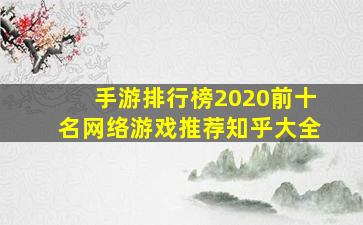 手游排行榜2020前十名网络游戏推荐知乎大全